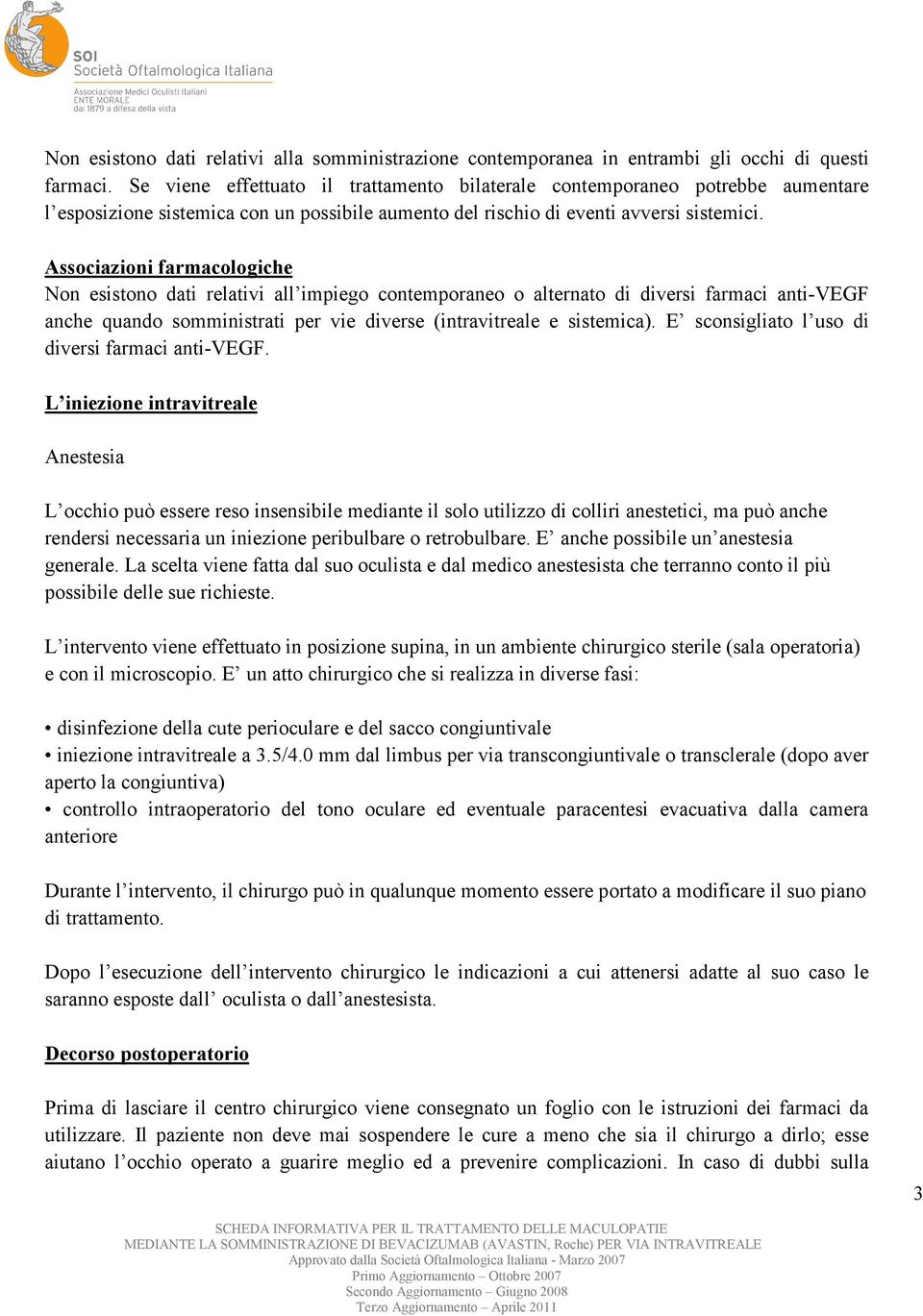 SOI
Società Oftalmologica Italiana
Associazione Medici Oculisti Italiani
ENTE MORALE
dal 1879 a difesa della vista

Non esistono dati relativi alla somministrazione contemporanea in entrambi gli occhi di questi farmaci. Se viene effettuato il trattamento bilaterale contemporaneo potrebbe aumentare l'esposizione sistemica con un possibile aumento del rischio di eventi avversi sistemici.

Associazioni farmacologiche
Non esistono dati relativi all'impiego contemporaneo o alternato di diversi farmaci anti-VEGF anche quando somministrati per vie diverse (intravitreale e sistemica). E' sconsigliato l'uso di diversi farmaci anti-VEGF.

L'iniezione intravitreale

Anestesia

L'occhio può essere reso insensibile mediante il solo utilizzo di colliri anestetici, ma può anche rendersi necessaria un iniezione peribulbare o retrobulbare. E' anche possibile un'anestesia generale. La scelta viene fatta dal suo oculista e dal medico anestesista che terranno conto il più possibile delle sue richieste.

L'intervento viene effettuato in posizione supina, in un ambiente chirurgico sterile (sala operatoria) e con il microscopio. E' un atto chirurgico che si realizza in diverse fasi:

• disinfezione della cute perioculare e del sacco congiuntivale
• iniezione intravitreale a 3.5/4.0 mm dal limbus per via transcongiuntivale o transclerale (dopo aver aperto la congiuntiva)
• controllo intraoperatorio del tono oculare ed eventuale paracentesi evacuativa dalla camera anteriore

Durante l'intervento, il chirurgo può in qualunque momento essere portato a modificare il suo piano di trattamento.

Dopo l'esecuzione dell'intervento chirurgico le indicazioni a cui attenersi adatte al suo caso le saranno esposte dall' oculista o dall'anestesista.

Decorso postoperatorio

Prima di lasciare il centro chirurgico viene consegnato un foglio con le istruzioni dei farmaci da utilizzare. Il paziente non deve mai sospendere le cure a meno che sia il chirurgo a dirlo; esse aiutano l'occhio operato a guarire meglio ed a prevenire complicazioni. In caso di dubbi sulla

3

SCHEDA INFORMATIVA PER IL TRATTAMENTO DELLE MACULOPATIE
MEDIANTE LA SOMMINISTRAZIONE DI BEVACIZUMAB (AVASTIN, Roche) PER VIA INTRAVITREALE
Approvato dalla Società Oftalmologica Italiana - Marzo 2007
Primo Aggiornamento – Ottobre 2007
Secondo Aggiornamento – Giugno 2008
Terzo Aggiornamento – Aprile 2011